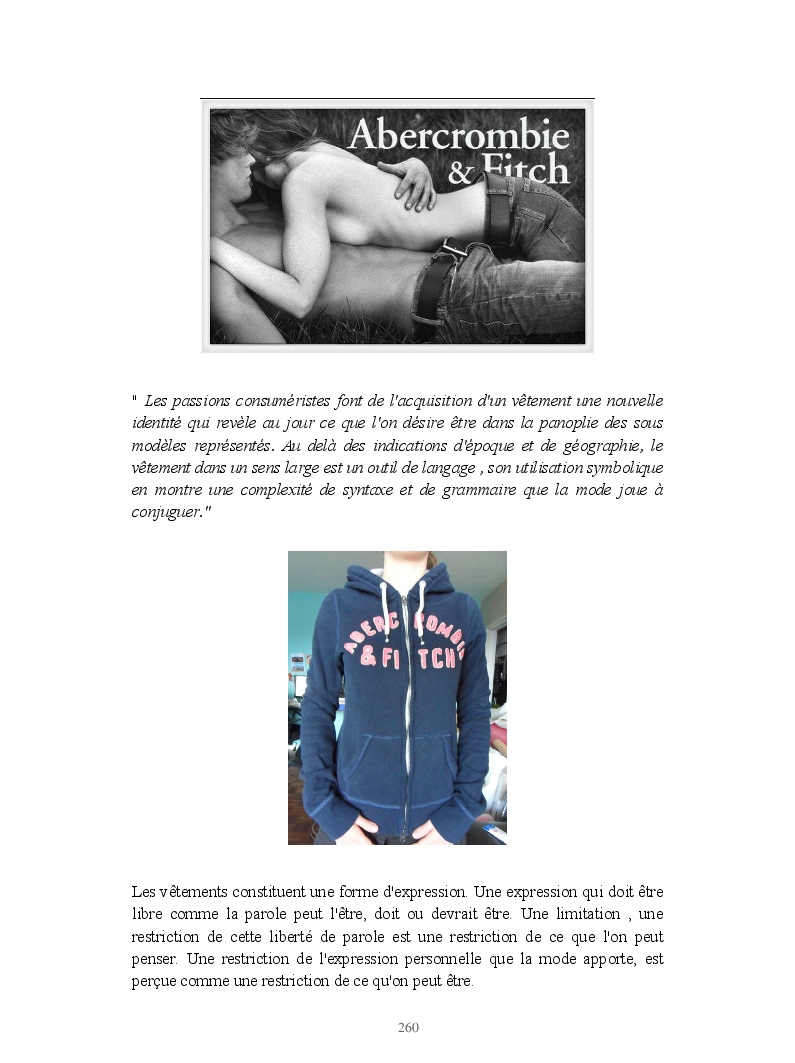 Abercrombie
& Fitch

" Les passions consuméristes font de l'acquisition d'un vêtement une nouvelle identité qui revèle au jour ce que l'on désire être dans la panoplie des sous modèles représentés. Au delà des indications d'époque et de géographie, le vêtement dans un sens large est un outil de langage , son utilisation symbolique en montre une complexité de syntaxe et de grammaire que la mode joue à conjuguer."

ABERCROMBIE
& FITCH

Les vêtements constituent une forme d'expression. Une expression qui doit être libre comme la parole peut l'être, doit ou devrait être. Une limitation , une restriction de cette liberté de parole est une restriction de ce que l'on peut penser. Une restriction de l'expression personnelle que la mode apporte, est perçue comme une restriction de ce qu'on peut être.

260